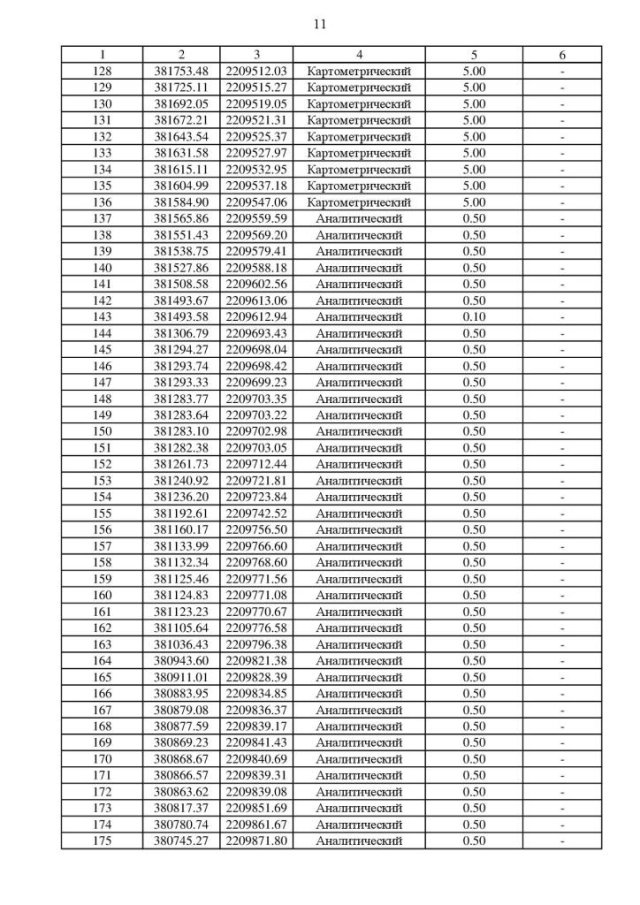 11

| 1 | 2 | 3 | 4 | 5 | 6 |
|---|---|---|---|---|---|
| 128 | 381753.48 | 2209512.03 | Картометрический | 5.00 | - |
| 129 | 381725.11 | 2209515.27 | Картометрический | 5.00 | - |
| 130 | 381692.05 | 2209519.05 | Картометрический | 5.00 | - |
| 131 | 381672.21 | 2209521.31 | Картометрический | 5.00 | - |
| 132 | 381643.54 | 2209525.37 | Картометрический | 5.00 | - |
| 133 | 381631.58 | 2209527.97 | Картометрический | 5.00 | - |
| 134 | 381615.11 | 2209532.95 | Картометрический | 5.00 | - |
| 135 | 381604.99 | 2209537.18 | Картометрический | 5.00 | - |
| 136 | 381584.90 | 2209547.06 | Картометрический | 5.00 | - |
| 137 | 381565.86 | 2209559.59 | Аналитический | 0.50 | - |
| 138 | 381551.43 | 2209569.20 | Аналитический | 0.50 | - |
| 139 | 381538.75 | 2209579.41 | Аналитический | 0.50 | - |
| 140 | 381527.86 | 2209588.18 | Аналитический | 0.50 | - |
| 141 | 381508.58 | 2209602.56 | Аналитический | 0.50 | - |
| 142 | 381493.67 | 2209613.06 | Аналитический | 0.50 | - |
| 143 | 381493.58 | 2209612.94 | Аналитический | 0.10 | - |
| 144 | 381306.79 | 2209693.43 | Аналитический | 0.50 | - |
| 145 | 381294.27 | 2209698.04 | Аналитический | 0.50 | - |
| 146 | 381293.74 | 2209698.42 | Аналитический | 0.50 | - |
| 147 | 381293.33 | 2209699.23 | Аналитический | 0.50 | - |
| 148 | 381283.77 | 2209703.35 | Аналитический | 0.50 | - |
| 149 | 381283.64 | 2209703.22 | Аналитический | 0.50 | - |
| 150 | 381283.10 | 2209702.98 | Аналитический | 0.50 | - |
| 151 | 381282.38 | 2209703.05 | Аналитический | 0.50 | - |
| 152 | 381261.73 | 2209712.44 | Аналитический | 0.50 | - |
| 153 | 381240.92 | 2209721.81 | Аналитический | 0.50 | - |
| 154 | 381236.20 | 2209723.84 | Аналитический | 0.50 | - |
| 155 | 381192.61 | 2209742.52 | Аналитический | 0.50 | - |
| 156 | 381160.17 | 2209756.50 | Аналитический | 0.50 | - |
| 157 | 381133.99 | 2209766.60 | Аналитический | 0.50 | - |
| 158 | 381132.34 | 2209768.60 | Аналитический | 0.50 | - |
| 159 | 381125.46 | 2209771.56 | Аналитический | 0.50 | - |
| 160 | 381124.83 | 2209771.08 | Аналитический | 0.50 | - |
| 161 | 381123.23 | 2209770.67 | Аналитический | 0.50 | - |
| 162 | 381105.64 | 2209776.58 | Аналитический | 0.50 | - |
| 163 | 381036.43 | 2209796.38 | Аналитический | 0.50 | - |
| 164 | 380943.60 | 2209821.38 | Аналитический | 0.50 | - |
| 165 | 380911.01 | 2209828.39 | Аналитический | 0.50 | - |
| 166 | 380883.95 | 2209834.85 | Аналитический | 0.50 | - |
| 167 | 380879.08 | 2209836.37 | Аналитический | 0.50 | - |
| 168 | 380877.59 | 2209839.17 | Аналитический | 0.50 | - |
| 169 | 380869.23 | 2209841.43 | Аналитический | 0.50 | - |
| 170 | 380868.67 | 2209840.69 | Аналитический | 0.50 | - |
| 171 | 380866.57 | 2209839.31 | Аналитический | 0.50 | - |
| 172 | 380863.62 | 2209839.08 | Аналитический | 0.50 | - |
| 173 | 380817.37 | 2209851.69 | Аналитический | 0.50 | - |
| 174 | 380780.74 | 2209861.67 | Аналитический | 0.50 | - |
| 175 | 380745.27 | 2209871.80 | Аналитический | 0.50 | - |